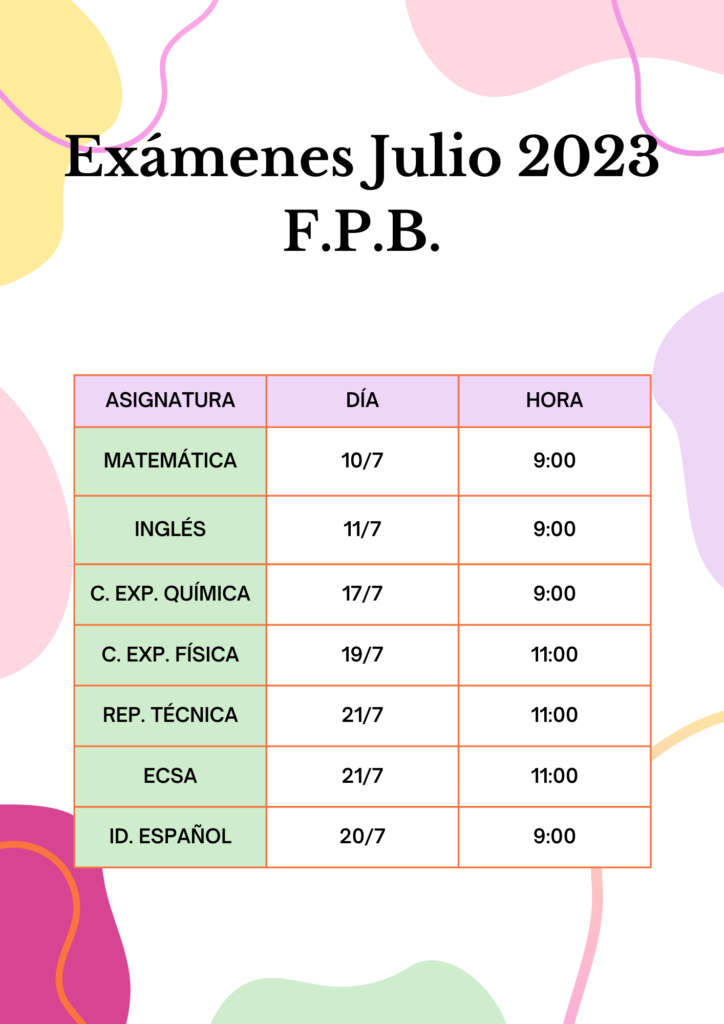 Exámenes Julio 2023
F.P.B.

| ASIGNATURA | DÍA | HORA |
|---|---|---|
| MATEMÁTICA | 10/7 | 9:00 |
| INGLÉS | 11/7 | 9:00 |
| C. EXP. QUÍMICA | 17/7 | 9:00 |
| C. EXP. FÍSICA | 19/7 | 11:00 |
| REP. TÉCNICA | 21/7 | 11:00 |
| ECSA | 21/7 | 11:00 |
| ID. ESPAÑOL | 20/7 | 9:00 |